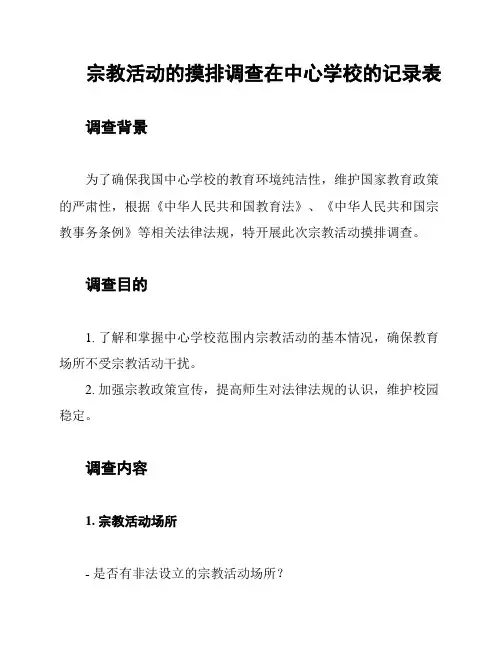 宗教活动的摸排调查在中心学校的记录表

调查背景

为了确保我国中心学校的教育环境纯洁性，维护国家教育政策的严肃性，根据《中华人民共和国教育法》、《中华人民共和国宗教事务条例》等相关法律法规，特开展此次宗教活动摸排调查。

调查目的

1. 了解和掌握中心学校范围内宗教活动的基本情况，确保教育场所不受宗教活动干扰。

2. 加强宗教政策宣传，提高师生对法律法规的认识，维护校园稳定。

调查内容

1. 宗教活动场所

- 是否有非法设立的宗教活动场所？